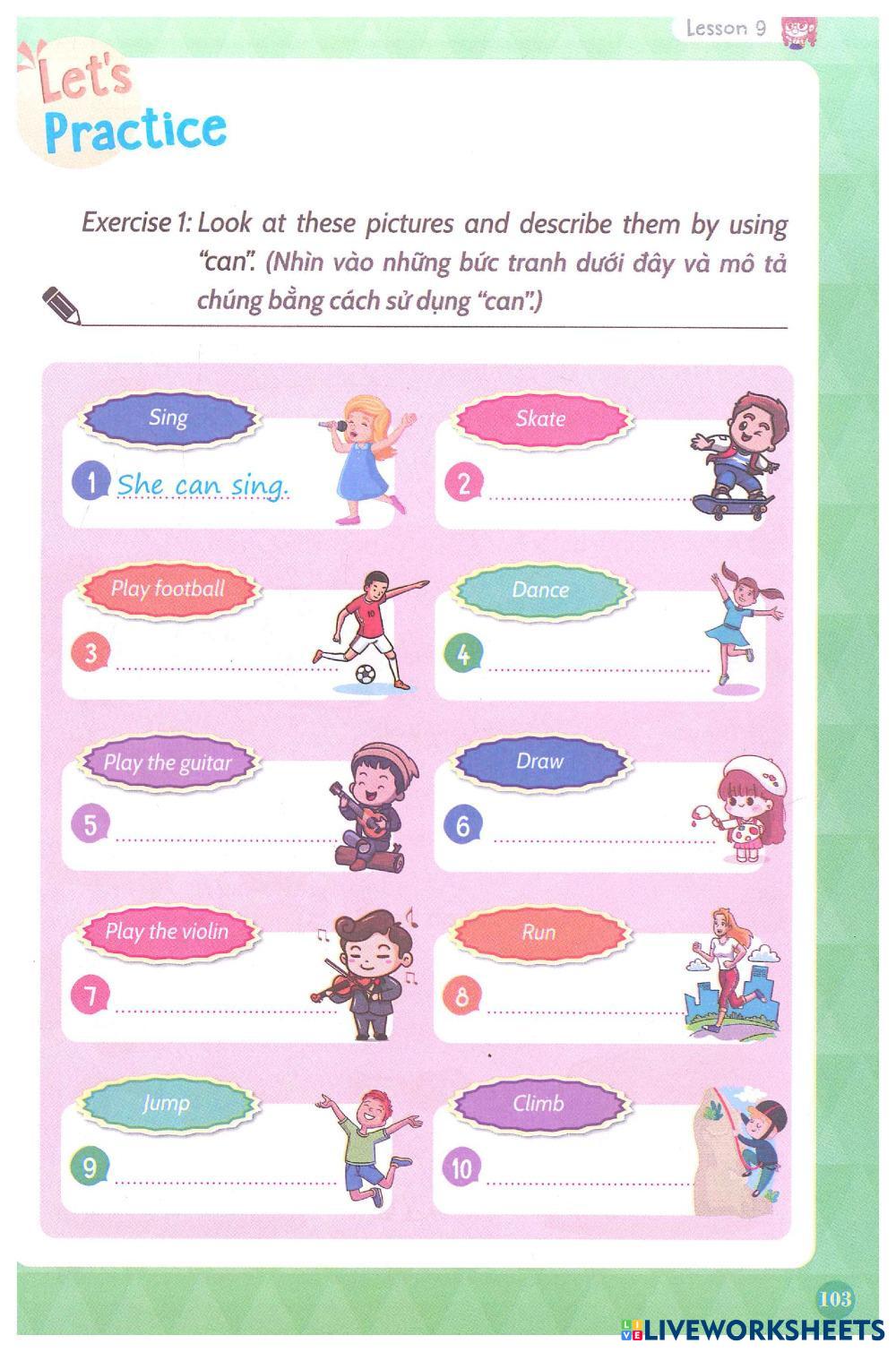 Lesson 9

Let's Practice

Exercise 1: Look at these pictures and describe them by using "can". (Nhìn vào những bức tranh dưới đây và mô tả chúng bằng cách sử dụng "can".)

Sing
1 She can sing.

Skate
2 ____

Play football
3 ____

Dance
4 ____

Play the guitar
5 ____

Draw
6 ____

Play the violin
7 ____

Run
8 ____

Jump
9 ____

Climb
10 ____

103

LIVEWORKSHEETS